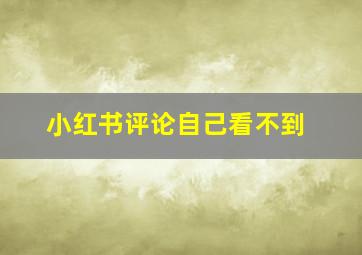 小红书评论自己看不到